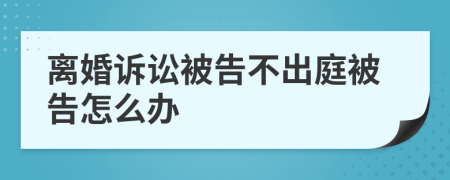 离婚诉讼被告不出庭被告怎么办